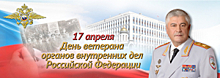 17 апреля
День ветерана
органов внутренних дел
Российской Федерации